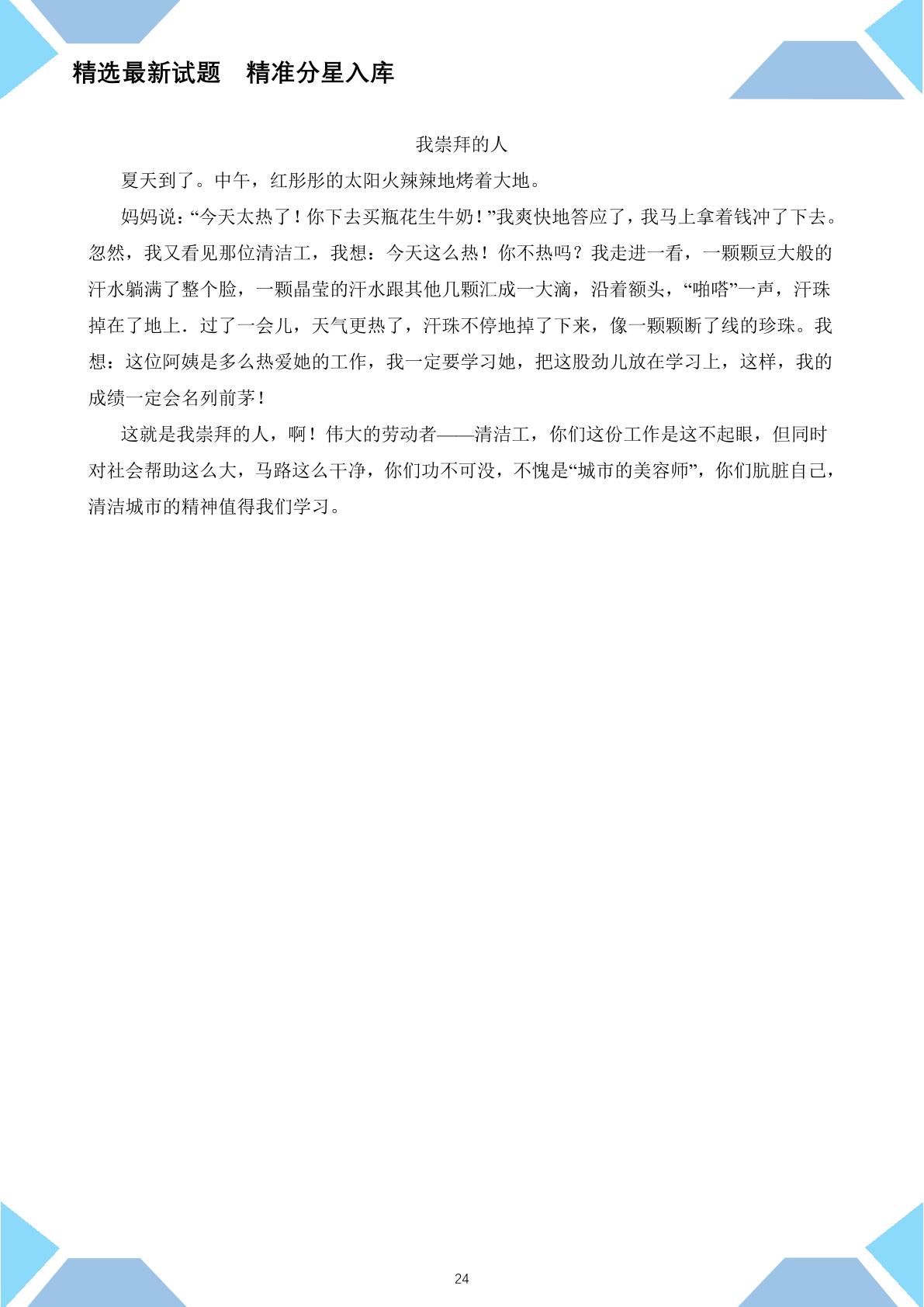 精选最新试题　精准分星入库

我崇拜的人

夏天到了。中午，红彤彤的太阳火辣辣地烤着大地。

妈妈说：“今天太热了！你下去买瓶花生牛奶！”我爽快地答应了，我马上拿着钱冲了下去。忽然，我又看见那位清洁工，我想：今天这么热！你不热吗？我走进一看，一颗颗豆大般的汗水躺满了整个脸，一颗晶莹的汗水跟其他几颗汇成一大滴，沿着额头，“啪嗒”一声，汗珠掉在了地上．过了一会儿，天气更热了，汗珠不停地掉了下来，像一颗颗断了线的珍珠。我想：这位阿姨是多么热爱她的工作，我一定要学习她，把这股劲儿放在学习上，这样，我的成绩一定会名列前茅！

这就是我崇拜的人，啊！伟大的劳动者——清洁工，你们这份工作是这不起眼，但同时对社会帮助这么大，马路这么干净，你们功不可没，不愧是“城市的美容师”，你们肮脏自己，清洁城市的精神值得我们学习。

24